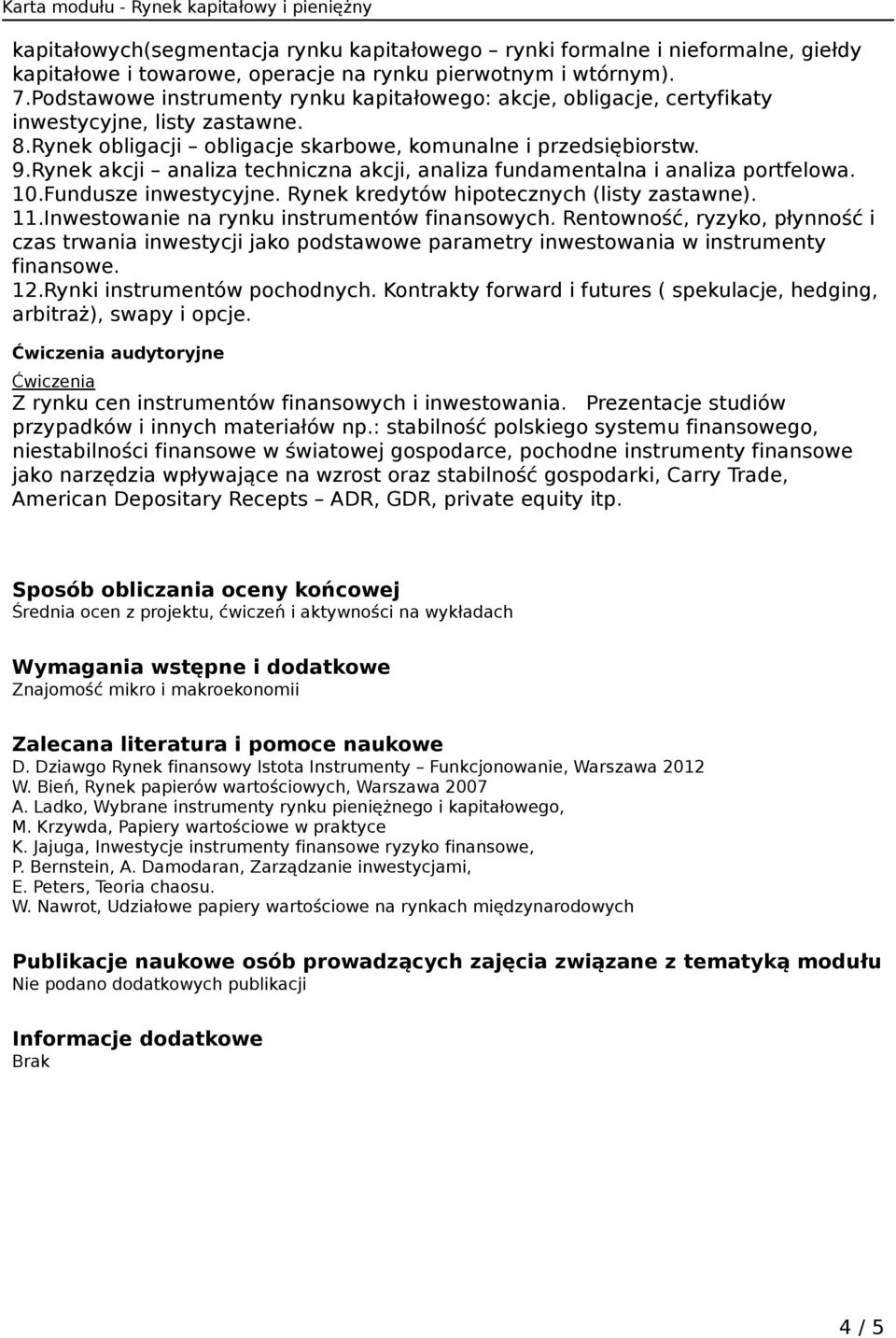 Karta modułu - Rynek kapitałowy i pieniężny

kapitałowych(segmentacja rynku kapitałowego – rynki formalne i nieformalne, giełdy kapitałowe i towarowe, operacje na rynku pierwotnym i wtórnym).
7.Podstawowe instrumenty rynku kapitałowego: akcje, obligacje, certyfikaty inwestycyjne, listy zastawne.
8.Rynek obligacji – obligacje skarbowe, komunalne i przedsiębiorstw.
9.Rynek akcji – analiza techniczna akcji, analiza fundamentalna i analiza portfelowa.
10.Fundusze inwestycyjne. Rynek kredytów hipotecznych (listy zastawne).
11.Inwestowanie na rynku instrumentów finansowych. Rentowność, ryzyko, płynność i czas trwania inwestycji jako podstawowe parametry inwestowania w instrumenty finansowe.
12.Rynki instrumentów pochodnych. Kontrakty forward i futures ( spekulacje, hedging, arbitraż), swapy i opcje.

Ćwiczenia audytoryjne
Ćwiczenia
Z rynku cen instrumentów finansowych i inwestowania. Prezentacje studiów przypadków i innych materiałów np.: stabilność polskiego systemu finansowego, niestabilności finansowe w światowej gospodarce, pochodne instrumenty finansowe jako narzędzia wpływające na wzrost oraz stabilność gospodarki, Carry Trade, American Depositary Recepts – ADR, GDR, private equity itp.

Sposób obliczania oceny końcowej
Średnia ocen z projektu, ćwiczeń i aktywności na wykładach

Wymagania wstępne i dodatkowe
Znajomość mikro i makroekonomii

Zalecana literatura i pomoce naukowe
D. Dziawgo Rynek finansowy Istota Instrumenty – Funkcjonowanie, Warszawa 2012
W. Bień, Rynek papierów wartościowych, Warszawa 2007
A. Ladko, Wybrane instrumenty rynku pieniężnego i kapitałowego,
M. Krzywda, Papiery wartościowe w praktyce
K. Jajuga, Inwestycje instrumenty finansowe ryzyko finansowe,
P. Bernstein, A. Damodaran, Zarządzanie inwestycjami,
E. Peters, Teoria chaosu.
W. Nawrot, Udziałowe papiery wartościowe na rynkach międzynarodowych

Publikacje naukowe osób prowadzących zajęcia związane z tematyką modułu
Nie podano dodatkowych publikacji

Informacje dodatkowe
Brak

4 / 5